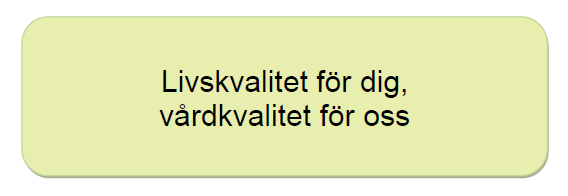 Livskvalitet för dig,
vårdkvalitet för oss